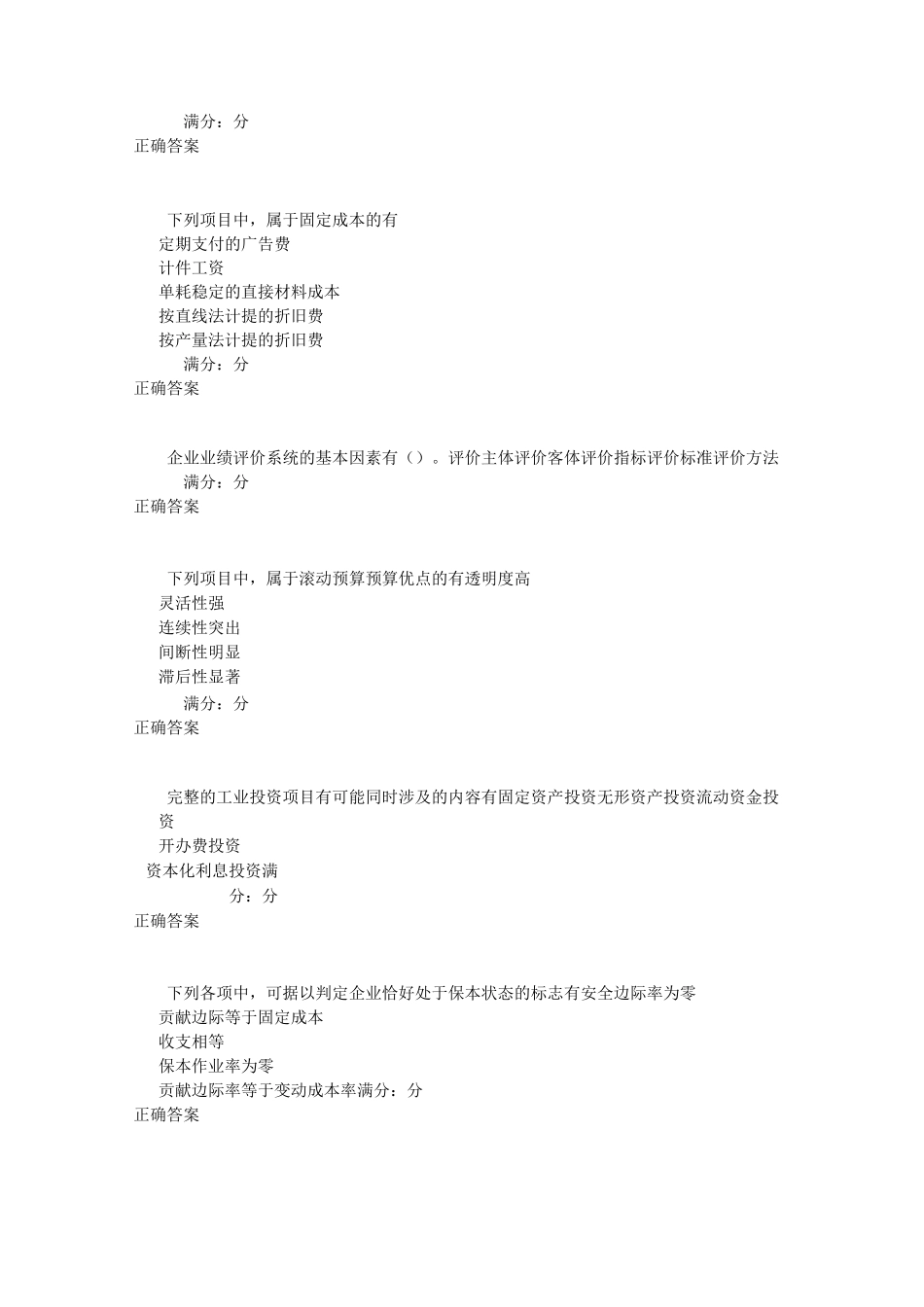 满分：分
正确答案

下列项目中，属于固定成本的有
定期支付的广告费
计件工资
单耗稳定的直接材料成本
按直线法计提的折旧费
按产量法计提的折旧费
满分：分
正确答案

企业业绩评价系统的基本因素有（）。评价主体评价客体评价指标评价标准评价方法
满分：分
正确答案

下列项目中，属于滚动预算预算优点的有透明度高
灵活性强
连续性突出
间断性明显
滞后性显著
满分：分
正确答案

完整的工业投资项目有可能同时涉及的内容有固定资产投资无形资产投资流动资金投资
开办费投资
资本化利息投资满
分：分
正确答案

下列各项中，可据以判定企业恰好处于保本状态的标志有安全边际率为零
贡献边际等于固定成本
收支相等
保本作业率为零
贡献边际率等于变动成本率满分：分
正确答案